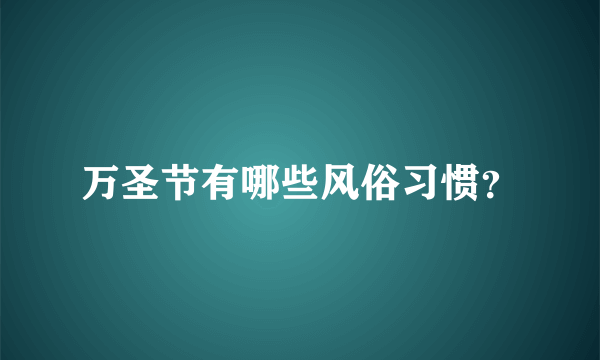 万圣节有哪些风俗习惯?